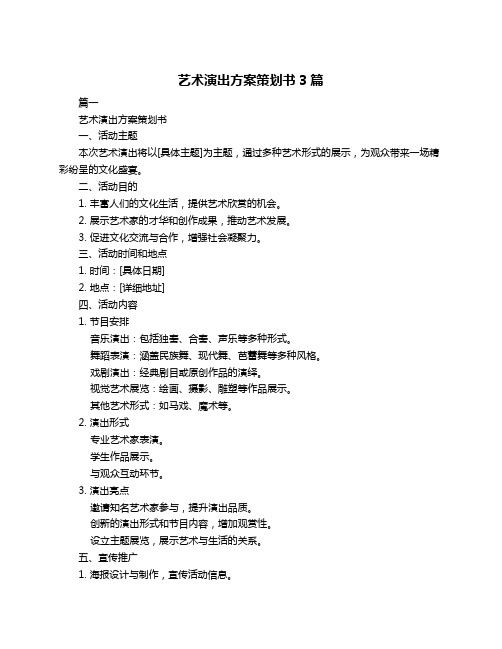 艺术演出方案策划书 3 篇

篇一

艺术演出方案策划书

一、活动主题

本次艺术演出将以[具体主题]为主题，通过多种艺术形式的展示，为观众带来一场精彩纷呈的文化盛宴。

二、活动目的

1. 丰富人们的文化生活，提供艺术欣赏的机会。

2. 展示艺术家的才华和创作成果，推动艺术发展。

3. 促进文化交流与合作，增强社会凝聚力。

三、活动时间和地点

1. 时间：[具体日期]

2. 地点：[详细地址]

四、活动内容

1. 节目安排

音乐演出：包括独奏、合奏、声乐等多种形式。

舞蹈表演：涵盖民族舞、现代舞、芭蕾舞等多种风格。

戏剧演出：经典剧目或原创作品的演绎。

视觉艺术展览：绘画、摄影、雕塑等作品展示。

其他艺术形式：如马戏、魔术等。

2. 演出形式

专业艺术家表演。

学生作品展示。

与观众互动环节。

3. 演出亮点

邀请知名艺术家参与，提升演出品质。

创新的演出形式和节目内容，增加观赏性。

设立主题展览，展示艺术与生活的关系。

五、宣传推广

1. 海报设计与制作，宣传活动信息。